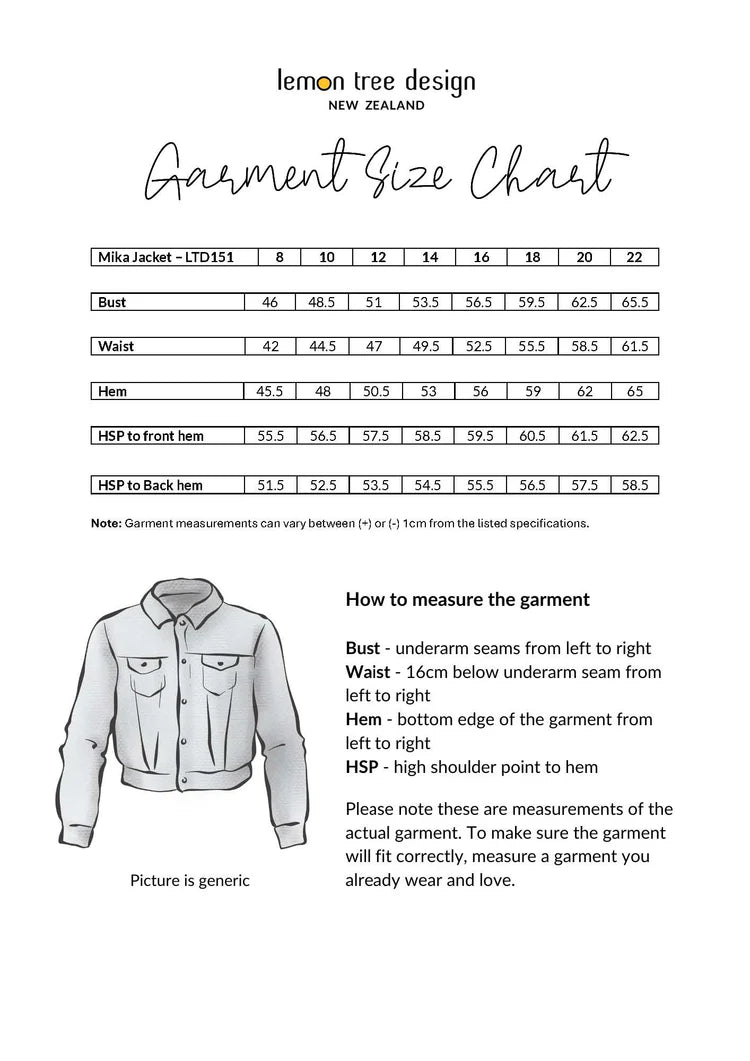 lemon tree design
NEW ZEALAND

Garment Size Chart

| Mika Jacket – LTD151 | 8 | 10 | 12 | 14 | 16 | 18 | 20 | 22 |
|---|---|---|---|---|---|---|---|---|
| Bust | 46 | 48.5 | 51 | 53.5 | 56.5 | 59.5 | 62.5 | 65.5 |
| Waist | 42 | 44.5 | 47 | 49.5 | 52.5 | 55.5 | 58.5 | 61.5 |
| Hem | 45.5 | 48 | 50.5 | 53 | 56 | 59 | 62 | 65 |
| HSP to front hem | 55.5 | 56.5 | 57.5 | 58.5 | 59.5 | 60.5 | 61.5 | 62.5 |
| HSP to Back hem | 51.5 | 52.5 | 53.5 | 54.5 | 55.5 | 56.5 | 57.5 | 58.5 |

Note: Garment measurements can vary between (+) or (-) 1cm from the listed specifications.

Picture is generic

How to measure the garment

Bust - underarm seams from left to right
Waist - 16cm below underarm seam from left to right
Hem - bottom edge of the garment from left to right
HSP - high shoulder point to hem

Please note these are measurements of the actual garment. To make sure the garment will fit correctly, measure a garment you already wear and love.